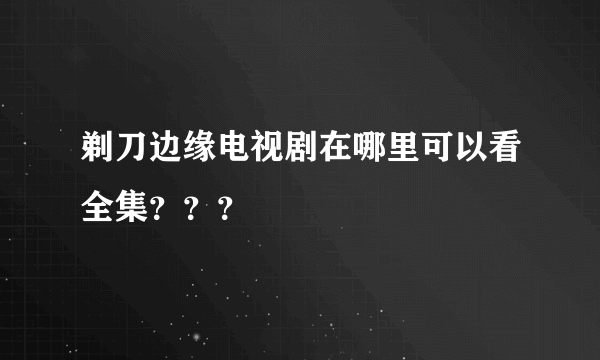 剃刀边缘电视剧在哪里可以看全集？？？